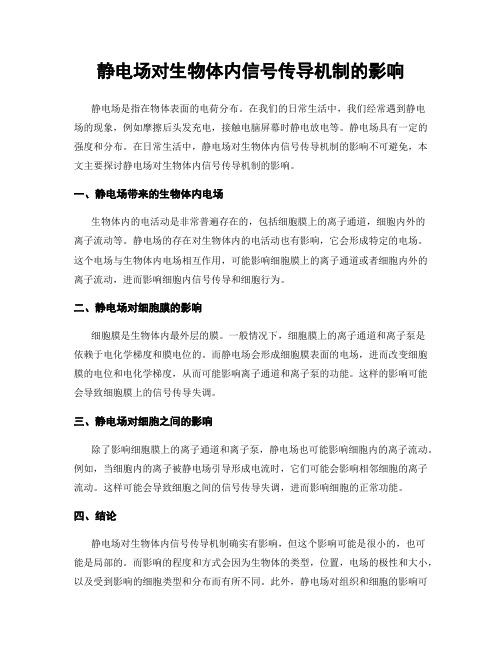 静电场对生物体内信号传导机制的影响

静电场是指在物体表面的电荷分布。在我们的日常生活中，我们经常遇到静电场的现象，例如摩擦后头发充电，接触电脑屏幕时静电放电等。静电场具有一定的强度和分布。在日常生活中，静电场对生物体内信号传导机制的影响不可避免，本文主要探讨静电场对生物体内信号传导机制的影响。

一、静电场带来的生物体内电场

生物体内的电活动是非常普遍存在的，包括细胞膜上的离子通道，细胞内外的离子流动等。静电场的存在对生物体内的电活动也有影响，它会形成特定的电场。这个电场与生物体内电场相互作用，可能影响细胞膜上的离子通道或者细胞内外的离子流动，进而影响细胞内信号传导和细胞行为。

二、静电场对细胞膜的影响

细胞膜是生物体内最外层的膜。一般情况下，细胞膜上的离子通道和离子泵是依赖于电化学梯度和膜电位的。而静电场会形成细胞膜表面的电场，进而改变细胞膜的电位和电化学梯度，从而可能影响离子通道和离子泵的功能。这样的影响可能会导致细胞膜上的信号传导失调。

三、静电场对细胞之间的影响

除了影响细胞膜上的离子通道和离子泵，静电场也可能影响细胞内的离子流动。例如，当细胞内的离子被静电场引导形成电流时，它们可能会影响相邻细胞的离子流动。这样可能会导致细胞之间的信号传导失调，进而影响细胞的正常功能。

四、结论

静电场对生物体内信号传导机制确实有影响，但这个影响可能是很小的，也可能是局部的。而影响的程度和方式会因为生物体的类型，位置，电场的极性和大小，以及受到影响的细胞类型和分布而有所不同。此外，静电场对组织和细胞的影响可